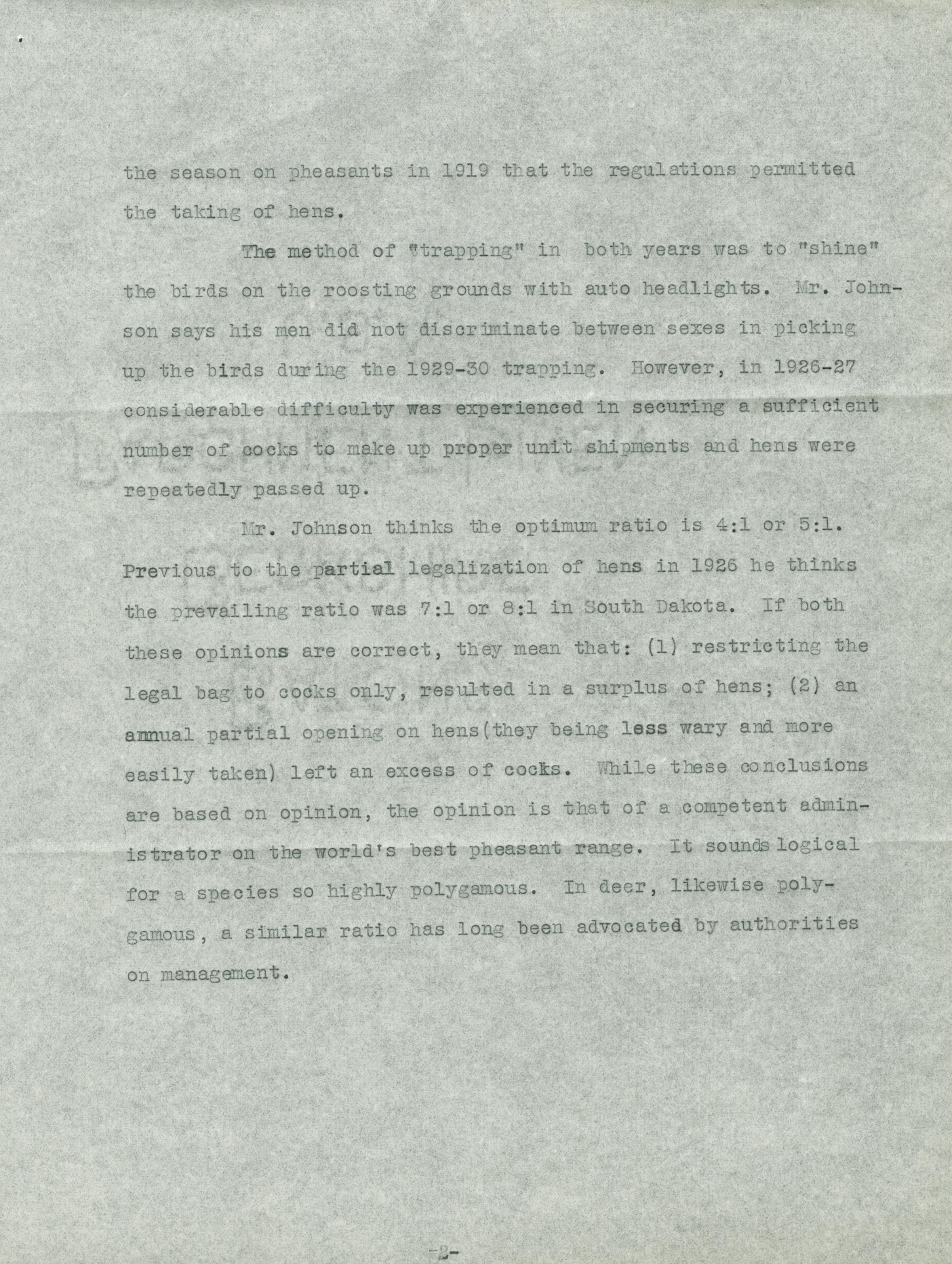 the season on pheasants in 1919 that the regulations permitted the taking of hens.

The method of "trapping" in both years was to "shine" the birds on the roosting grounds with auto headlights. Mr. Johnson says his men did not discriminate between sexes in picking up the birds during the 1929-30 trapping. However, in 1926-27 considerable difficulty was experienced in securing a sufficient number of cocks to make up proper unit shipments and hens were repeatedly passed up.

Mr. Johnson thinks the optimum ratio is 4:1 or 5:1. Previous to the partial legalization of hens in 1926 he thinks the prevailing ratio was 7:1 or 8:1 in South Dakota. If both these opinions are correct, they mean that: (1) restricting the legal bag to cocks only, resulted in a surplus of hens; (2) an annual partial opening on hens(they being less wary and more easily taken) left an excess of cocks. While these conclusions are based on opinion, the opinion is that of a competent administrator on the world's best pheasant range. It sounds logical for a species so highly polygamous. In deer, likewise polygamous, a similar ratio has long been advocated by authorities on management.

-2-